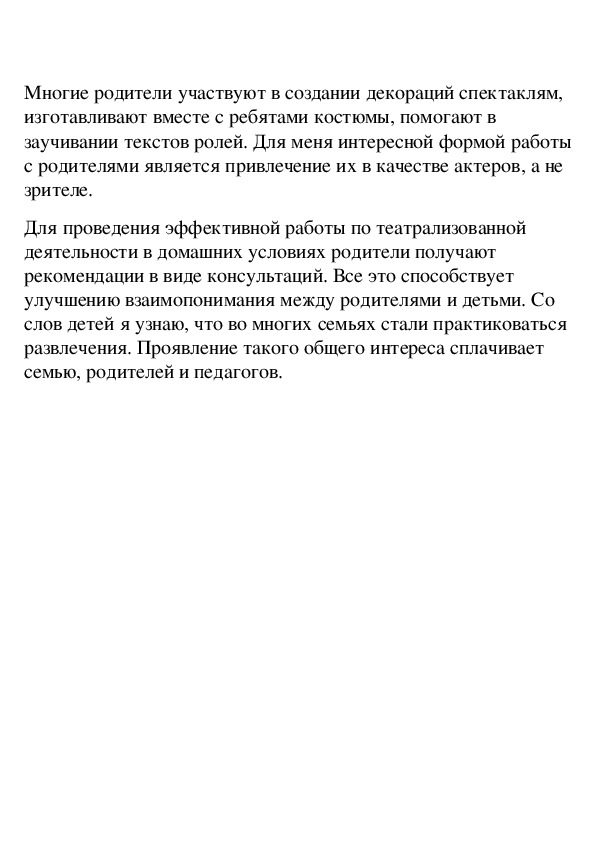 Многие родители участвуют в создании декораций спектаклям, изготавливают вместе с ребятами костюмы, помогают в заучивании текстов ролей. Для меня интересной формой работы с родителями является привлечение их в качестве актеров, а не зрителе.

Для проведения эффективной работы по театрализованной деятельности в домашних условиях родители получают рекомендации в виде консультаций. Все это способствует улучшению взаимопонимания между родителями и детьми. Со слов детей я узнаю, что во многих семьях стали практиковаться развлечения. Проявление такого общего интереса сплачивает семью, родителей и педагогов.